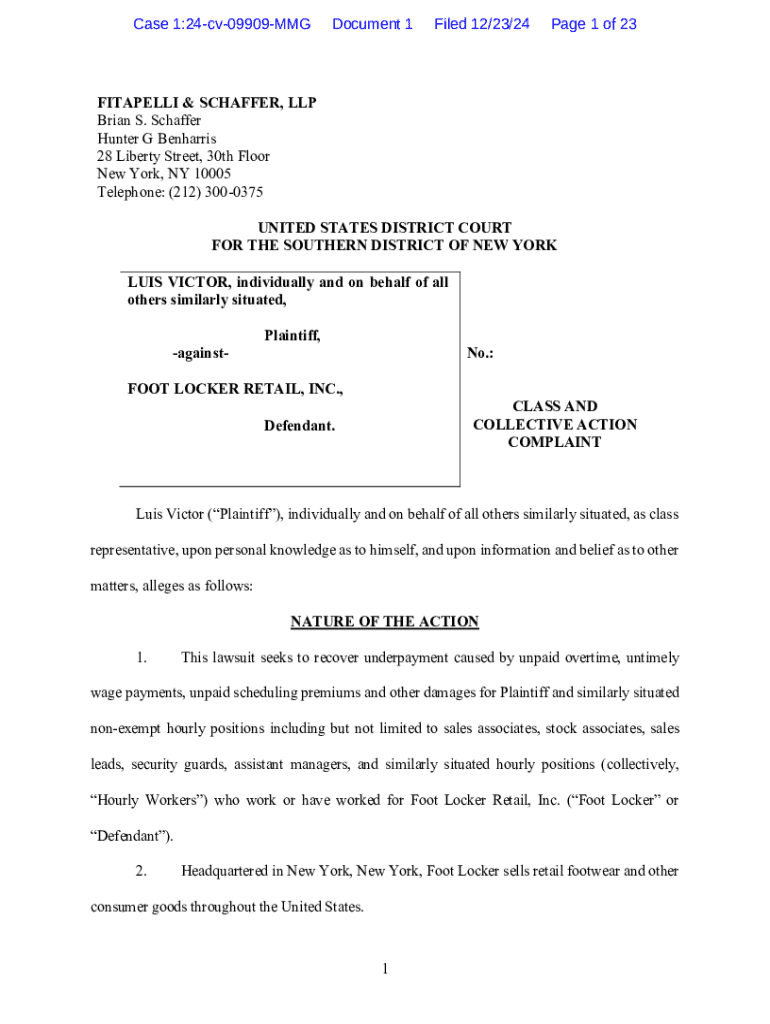 Case 1:24-cv-09909-MMG Document 1 Filed 12/23/24 Page 1 of 23

FITAPELLI & SCHAFFER, LLP
Brian S. Schaffer
Hunter G Benharris
28 Liberty Street, 30th Floor
New York, NY 10005
Telephone: (212) 300-0375

UNITED STATES DISTRICT COURT
FOR THE SOUTHERN DISTRICT OF NEW YORK

LUIS VICTOR, individually and on behalf of all others similarly situated,

Plaintiff,

-against-

FOOT LOCKER RETAIL, INC.,

Defendant.

No.:

CLASS AND COLLECTIVE ACTION COMPLAINT

Luis Victor ("Plaintiff"), individually and on behalf of all others similarly situated, as class representative, upon personal knowledge as to himself, and upon information and belief as to other matters, alleges as follows:

NATURE OF THE ACTION

1. This lawsuit seeks to recover underpayment caused by unpaid overtime, untimely wage payments, unpaid scheduling premiums and other damages for Plaintiff and similarly situated non-exempt hourly positions including but not limited to sales associates, stock associates, sales leads, security guards, assistant managers, and similarly situated hourly positions (collectively, "Hourly Workers") who work or have worked for Foot Locker Retail, Inc. ("Foot Locker" or "Defendant").

2. Headquartered in New York, New York, Foot Locker sells retail footwear and other consumer goods throughout the United States.

1